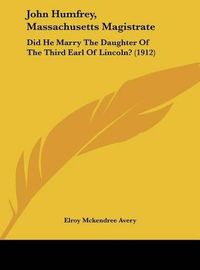 John Humfrey, Massachusetts Magistrate

Did He Marry The Daughter Of The Third Earl Of Lincoln? (1912)

Elroy Mckendree Avery